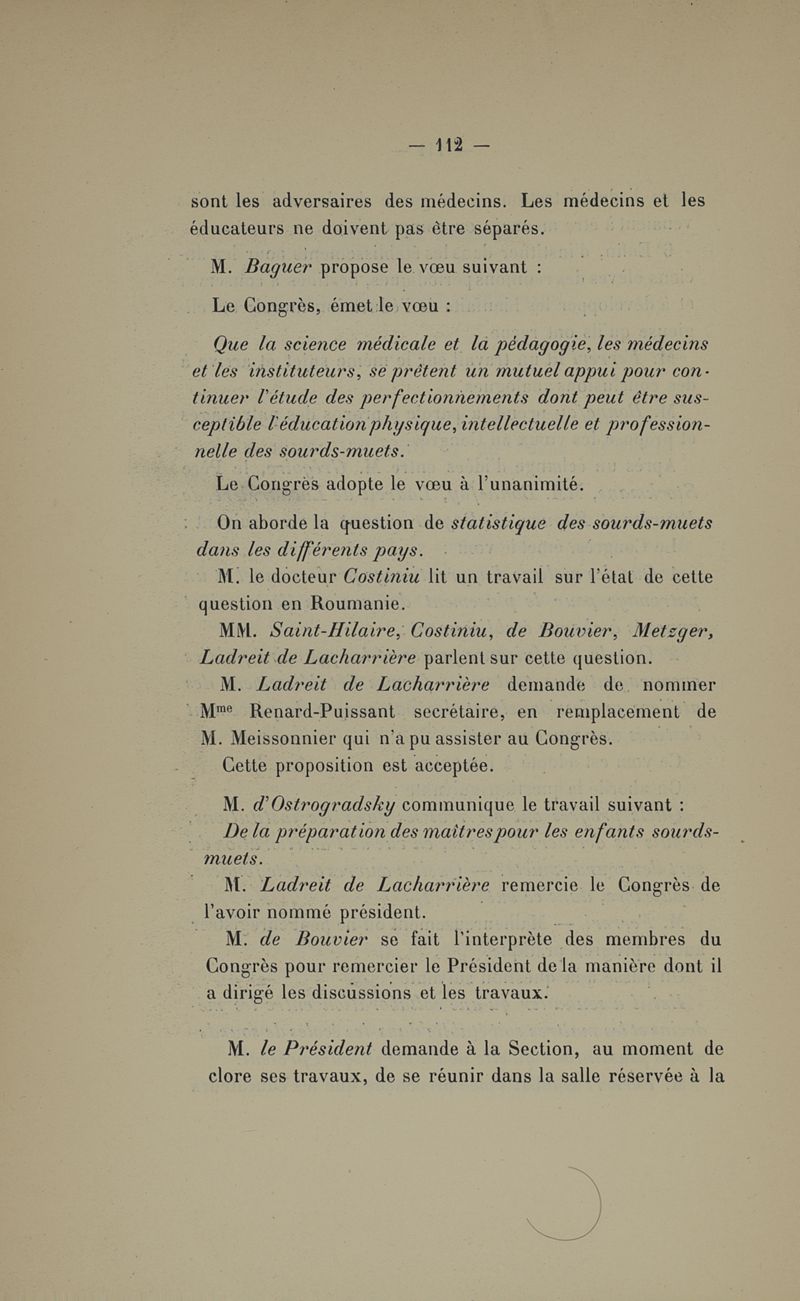 — 112 —

sont les adversaires des médecins. Les médecins et les éducateurs ne doivent pas être séparés.

M. Baguer propose le vœu suivant :

Le Congrès, émet le vœu :

Que la science médicale et la pédagogie, les médecins et les instituteurs, se prêtent un mutuel appui pour continuer l'étude des perfectionnements dont peut être susceptible l'éducation physique, intellectuelle et professionnelle des sourds-muets.

Le Congrès adopte le vœu à l'unanimité.

On aborde la question de statistique des sourds-muets dans les différents pays.

M. le docteur Costiniu lit un travail sur l'état de cette question en Roumanie.

MM. Saint-Hilaire, Costiniu, de Bouvier, Metzger, Ladreit de Lacharrière parlent sur cette question.

M. Ladreit de Lacharrière demande de nommer Mme Renard-Puissant secrétaire, en remplacement de M. Meissonnier qui n'a pu assister au Congrès.

Cette proposition est acceptée.

M. d'Ostrogradsky communique le travail suivant :

De la préparation des maîtres pour les enfants sourds-muets.

M. Ladreit de Lacharrière remercie le Congrès de l'avoir nommé président.

M. de Bouvier se fait l'interprète des membres du Congrès pour remercier le Président de la manière dont il a dirigé les discussions et les travaux.

M. le Président demande à la Section, au moment de clore ses travaux, de se réunir dans la salle réservée à la